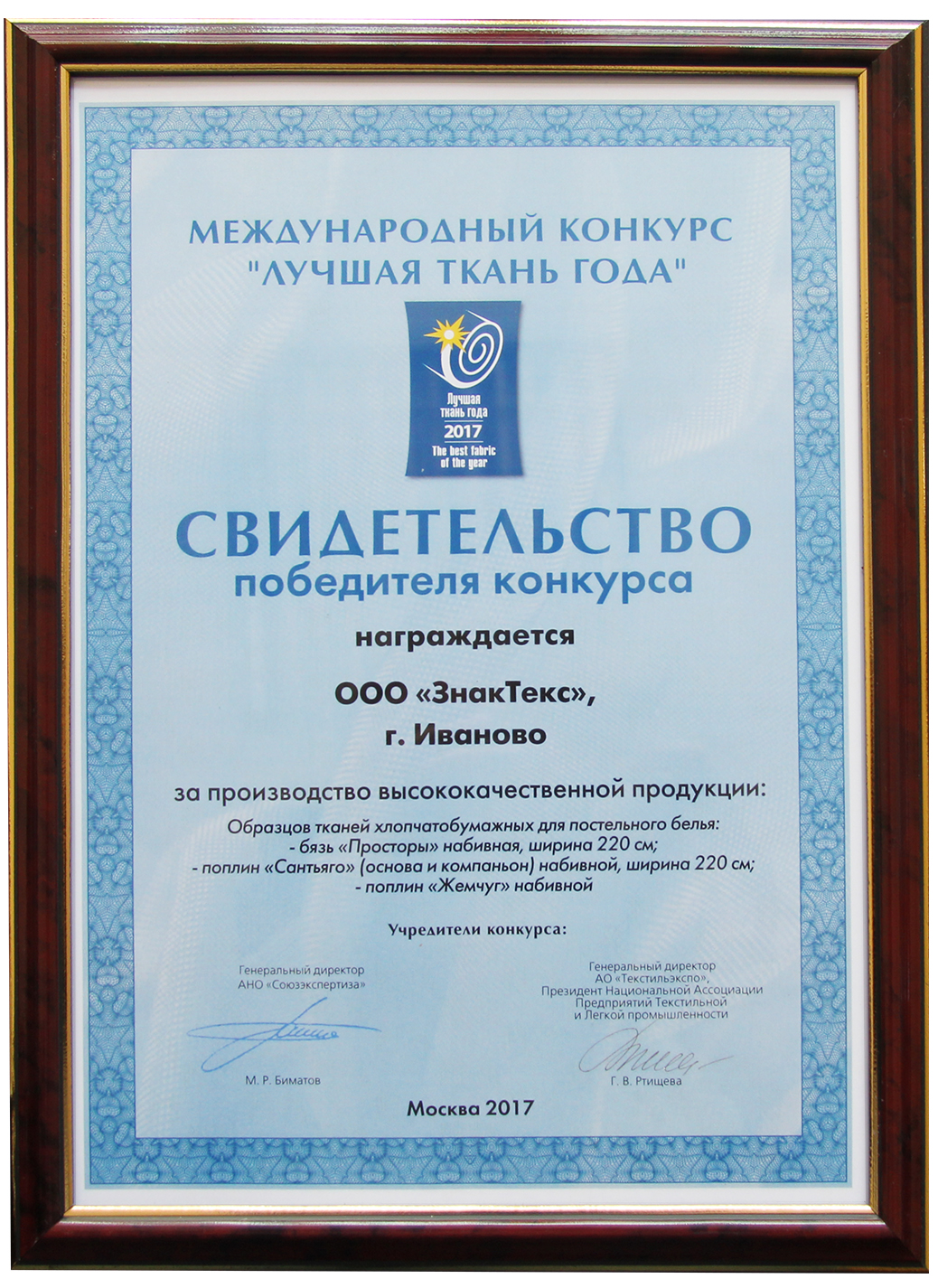 МЕЖДУНАРОДНЫЙ КОНКУРС "ЛУЧШАЯ ТКАНЬ ГОДА"

Лучшая ткань года 2017 The best fabric of the year

СВИДЕТЕЛЬСТВО
победителя конкурса

награждается

ООО «ЗнакТекс»,
г. Иваново

за производство высококачественной продукции:

Образцов тканей хлопчатобумажных для постельного белья:
- бязь «Просторы» набивная, ширина 220 см;
- поплин «Сантьяго» (основа и компаньон) набивной, ширина 220 см;
- поплин «Жемчуг» набивной

Учредители конкурса:

Генеральный директор
АНО «Союзэкспертиза»

М. Р. Биматов

Генеральный директор
АО «Текстильэкспо»,
Президент Национальной Ассоциации
Предприятий Текстильной
и Легкой промышленности

Г. В. Ртищева

Москва 2017